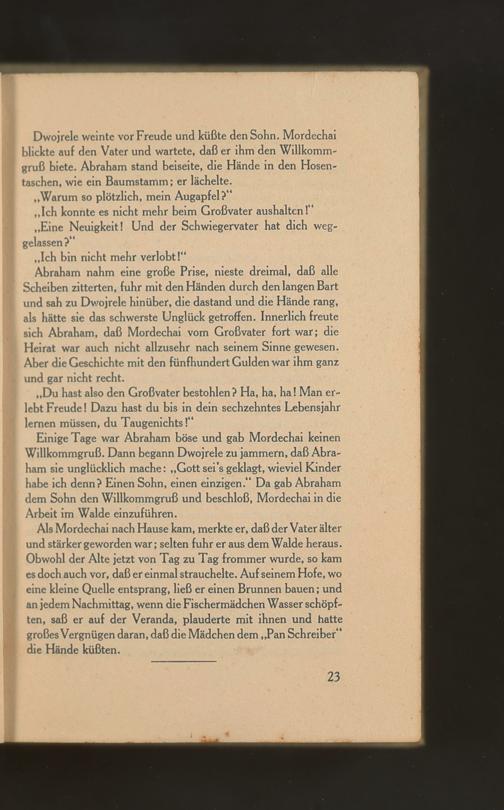 Dwojrele weinte vor Freude und küßte den Sohn. Mordechai blickte auf den Vater und wartete, daß er ihm den Willkommgruß biete. Abraham stand beiseite, die Hände in den Hosentaschen, wie ein Baumstamm; er lächelte.

„Warum so plötzlich, mein Augapfel?"

„Ich konnte es nicht mehr beim Großvater aushalten!"

„Eine Neuigkeit! Und der Schwiegervater hat dich weggelassen?"

„Ich bin nicht mehr verlobt!"

Abraham nahm eine große Prise, nieste dreimal, daß alle Scheiben zitterten, fuhr mit den Händen durch den langen Bart und sah zu Dwojrele hinüber, die dastand und die Hände rang, als hätte sie das schwerste Unglück getroffen. Innerlich freute sich Abraham, daß Mordechai vom Großvater fort war; die Heirat war auch nicht allzusehr nach seinem Sinne gewesen. Aber die Geschichte mit den fünfhundert Gulden war ihm ganz und gar nicht recht.

„Du hast also den Großvater bestohlen? Ha, ha, ha! Man erlebt Freude! Dazu hast du bis in dein sechzehntes Lebensjahr lernen müssen, du Taugenichts!"

Einige Tage war Abraham böse und gab Mordechai keinen Willkommgruß. Dann begann Dwojrele zu jammern, daß Abraham sie unglücklich mache: „Gott sei's geklagt, wieviel Kinder habe ich denn? Einen Sohn, einen einzigen." Da gab Abraham dem Sohn den Willkommgruß und beschloß, Mordechai in die Arbeit im Walde einzuführen.

Als Mordechai nach Hause kam, merkte er, daß der Vater älter und stärker geworden war; selten fuhr er aus dem Walde heraus. Obwohl der Alte jetzt von Tag zu Tag frommer wurde, so kam es doch auch vor, daß er einmal strauchelte. Auf seinem Hofe, wo eine kleine Quelle entsprang, ließ er einen Brunnen bauen; und an jedem Nachmittag, wenn die Fischermädchen Wasser schöpften, saß er auf der Veranda, plauderte mit ihnen und hatte großes Vergnügen daran, daß die Mädchen dem „Pan Schreiber" die Hände küßten.

23